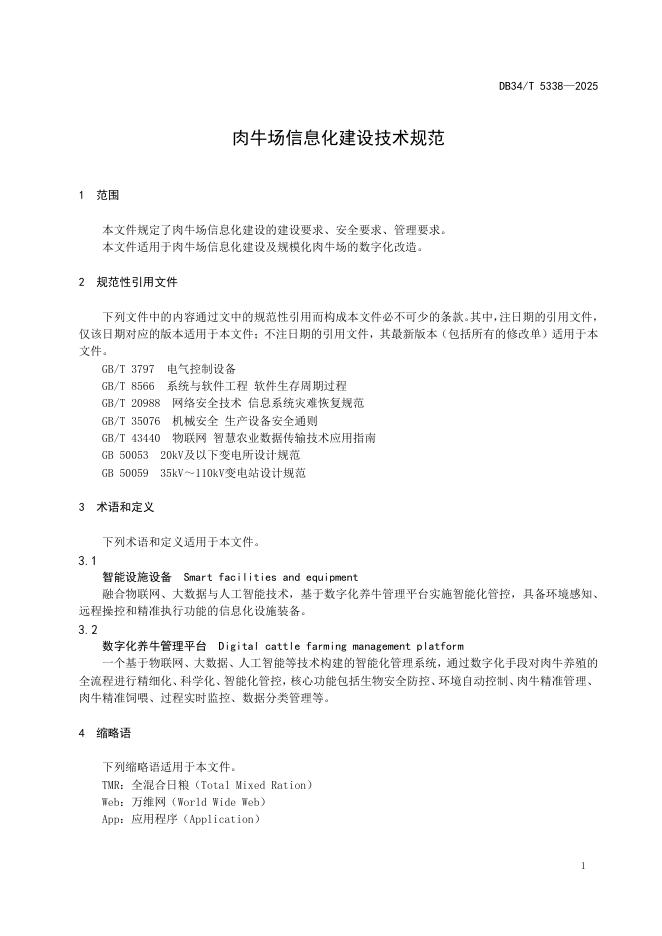 DB34/T 5338—2025

肉牛场信息化建设技术规范

1 范围

本文件规定了肉牛场信息化建设的建设要求、安全要求、管理要求。
本文件适用于肉牛场信息化建设及规模化肉牛场的数字化改造。

2 规范性引用文件

下列文件中的内容通过文中的规范性引用而构成本文件必不可少的条款。其中，注日期的引用文件，仅该日期对应的版本适用于本文件；不注日期的引用文件，其最新版本（包括所有的修改单）适用于本文件。
GB/T 3797 电气控制设备
GB/T 8566 系统与软件工程 软件生存周期过程
GB/T 20988 网络安全技术 信息系统灾难恢复规范
GB/T 35076 机械安全 生产设备安全通则
GB/T 43440 物联网 智慧农业数据传输技术应用指南
GB 50053 20kV及以下变电所设计规范
GB 50059 35kV～110kV变电站设计规范

3 术语和定义

下列术语和定义适用于本文件。
3.1
智能设施设备 Smart facilities and equipment
融合物联网、大数据与人工智能技术，基于数字化养牛管理平台实施智能化管控，具备环境感知、远程操控和精准执行功能的信息化设施装备。
3.2
数字化养牛管理平台 Digital cattle farming management platform
一个基于物联网、大数据、人工智能等技术构建的智能化管理系统，通过数字化手段对肉牛养殖的全流程进行精细化、科学化、智能化管控，核心功能包括生物安全防控、环境自动控制、肉牛精准管理、肉牛精准饲喂、过程实时监控、数据分类管理等。

4 缩略语

下列缩略语适用于本文件。
TMR：全混合日粮（Total Mixed Ration）
Web：万维网（World Wide Web）
App：应用程序（Application）

1